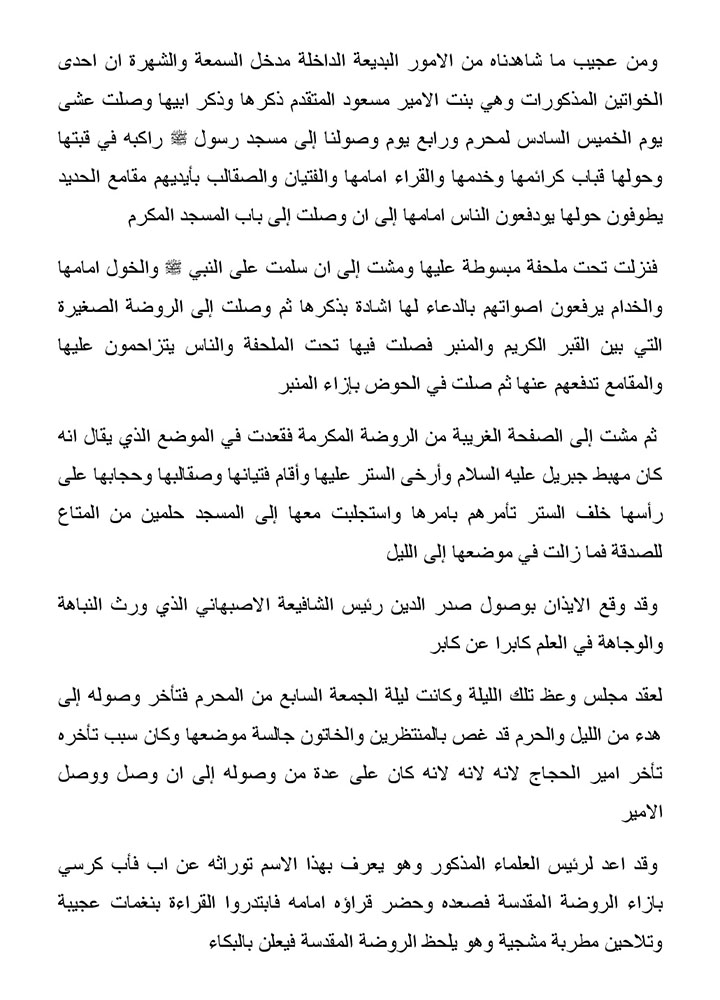 ومن عجيب ما شاهدناه من الامور البديعة الداخلة مدخل السمعة والشهرة ان احدى الخواتين المذكورات وهي بنت الامير مسعود المتقدم ذكرها وذكر ابيها وصلت عشى يوم الخميس السادس لمحرم ورابع يوم وصولنا إلى مسجد رسول ﷺ راكبه في قبتها وحولها قباب كرائمها وخدمها والقراء امامها والفتيان والصقالب بأيديهم مقامع الحديد يطوفون حولها يودفعون الناس امامها إلى ان وصلت إلى باب المسجد المكرم

فنزلت تحت ملحفة مبسوطة عليها ومشت إلى ان سلمت على النبي ﷺ والخول امامها والخدام يرفعون اصواتهم بالدعاء لها اشادة بذكرها ثم وصلت إلى الروضة الصغيرة التي بين القبر الكريم والمنبر فصلت فيها تحت الملحفة والناس يتزاحمون عليها والمقامع تدفعهم عنها ثم صلت في الحوض بإزاء المنبر

ثم مشت إلى الصفحة الغربية من الروضة المكرمة فقعدت في الموضع الذي يقال انه كان مهبط جبريل عليه السلام وأرخى الستر عليها وأقام فتيانها وصقالبها وحجابها على رأسها خلف الستر تأمرهم بامرها واستجلبت معها إلى المسجد حلمين من المتاع للصدقة فما زالت في موضعها إلى الليل

وقد وقع الايذان بوصول صدر الدين رئيس الشافيعة الاصبهاني الذي ورث النباهة والوجاهة في العلم كابرا عن كابر

لعقد مجلس وعظ تلك الليلة وكانت ليلة الجمعة السابع من المحرم فتأخر وصوله إلى هدء من الليل والحرم قد غص بالمنتظرين والخاتون جالسة موضعها وكان سبب تأخره تأخر امير الحجاج لانه لانه كان على عدة من وصوله إلى ان وصل ووصل الامير

وقد اعد لرئيس العلماء المذكور وهو يعرف بهذا الاسم توراثه عن اب فأب كرسي بازاء الروضة المقدسة فصعده وحضر قراؤه امامه فابتدروا القراءة بنغمات عجيبة وتلاحين مطربة مشجية وهو يلحظ الروضة المقدسة فيعلن بالبكاء